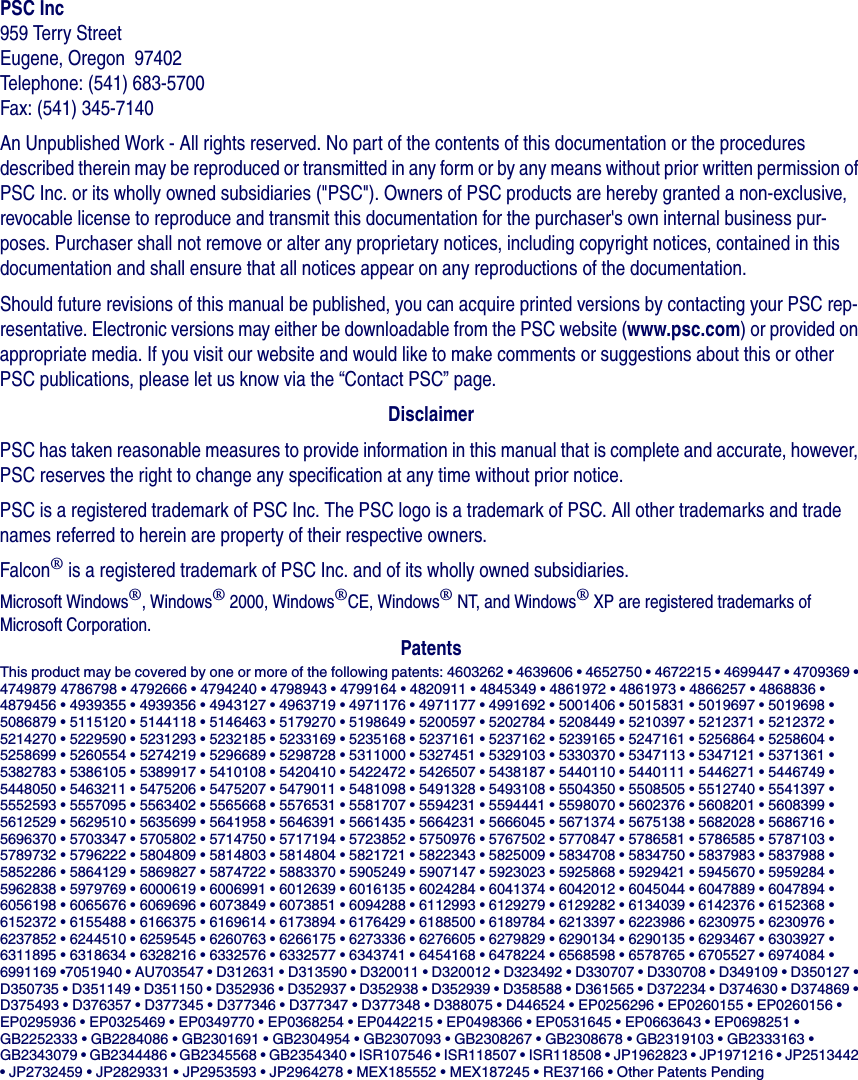 PSC Inc
959 Terry Street
Eugene, Oregon 97402
Telephone: (541) 683-5700
Fax: (541) 345-7140

An Unpublished Work - All rights reserved. No part of the contents of this documentation or the procedures described therein may be reproduced or transmitted in any form or by any means without prior written permission of PSC Inc. or its wholly owned subsidiaries ("PSC"). Owners of PSC products are hereby granted a non-exclusive, revocable license to reproduce and transmit this documentation for the purchaser's own internal business purposes. Purchaser shall not remove or alter any proprietary notices, including copyright notices, contained in this documentation and shall ensure that all notices appear on any reproductions of the documentation.

Should future revisions of this manual be published, you can acquire printed versions by contacting your PSC representative. Electronic versions may either be downloadable from the PSC website (www.psc.com) or provided on appropriate media. If you visit our website and would like to make comments or suggestions about this or other PSC publications, please let us know via the “Contact PSC” page.

Disclaimer

PSC has taken reasonable measures to provide information in this manual that is complete and accurate, however, PSC reserves the right to change any specification at any time without prior notice.

PSC is a registered trademark of PSC Inc. The PSC logo is a trademark of PSC. All other trademarks and trade names referred to herein are property of their respective owners.

Falcon® is a registered trademark of PSC Inc. and of its wholly owned subsidiaries.

Microsoft Windows®, Windows® 2000, Windows®CE, Windows® NT, and Windows® XP are registered trademarks of Microsoft Corporation.

Patents

This product may be covered by one or more of the following patents: 4603262 • 4639606 • 4652750 • 4672215 • 4699447 • 4709369 • 4749879 4786798 • 4792666 • 4794240 • 4798943 • 4799164 • 4820911 • 4845349 • 4861972 • 4861973 • 4866257 • 4868836 • 4879456 • 4939355 • 4939356 • 4943127 • 4963719 • 4971176 • 4971177 • 4991692 • 5001406 • 5015831 • 5019697 • 5019698 • 5086879 • 5115120 • 5144118 • 5146463 • 5179270 • 5198649 • 5200597 • 5202784 • 5208449 • 5210397 • 5212371 • 5212372 • 5214270 • 5229590 • 5231293 • 5232185 • 5233169 • 5235168 • 5237161 • 5237162 • 5239165 • 5247161 • 5256864 • 5258604 • 5258699 • 5260554 • 5274219 • 5296689 • 5298728 • 5311000 • 5327451 • 5329103 • 5330370 • 5347113 • 5347121 • 5371361 • 5382783 • 5386105 • 5389917 • 5410108 • 5420410 • 5422472 • 5426507 • 5438187 • 5440110 • 5440111 • 5446271 • 5446749 • 5448050 • 5463211 • 5475206 • 5475207 • 5479011 • 5481098 • 5491328 • 5493108 • 5504350 • 5508505 • 5512740 • 5541397 • 5552593 • 5557095 • 5563402 • 5565668 • 5576531 • 5581707 • 5594231 • 5594441 • 5598070 • 5602376 • 5608201 • 5608399 • 5612529 • 5629510 • 5635699 • 5641958 • 5646391 • 5661435 • 5664231 • 5666045 • 5671374 • 5675138 • 5682028 • 5686716 • 5696370 • 5703347 • 5705802 • 5714750 • 5717194 • 5723852 • 5750976 • 5767502 • 5770847 • 5786581 • 5786585 • 5787103 • 5789732 • 5796222 • 5804809 • 5814803 • 5814804 • 5821721 • 5822343 • 5825009 • 5834708 • 5834750 • 5837983 • 5837988 • 5852286 • 5864129 • 5869827 • 5874722 • 5883370 • 5905249 • 5907147 • 5923023 • 5925868 • 5929421 • 5945670 • 5959284 • 5962838 • 5979769 • 6000619 • 6006991 • 6012639 • 6016135 • 6024284 • 6041374 • 6042012 • 6045044 • 6047889 • 6047894 • 6056198 • 6065676 • 6069696 • 6073849 • 6073851 • 6094288 • 6112993 • 6129279 • 6129282 • 6134039 • 6142376 • 6152368 • 6152372 • 6155488 • 6166375 • 6169614 • 6173894 • 6176429 • 6188500 • 6189784 • 6213397 • 6223986 • 6230975 • 6230976 • 6237852 • 6244510 • 6259545 • 6260763 • 6266175 • 6273336 • 6276605 • 6279829 • 6290134 • 6290135 • 6293467 • 6303927 • 6311895 • 6318634 • 6328216 • 6332576 • 6332577 • 6343741 • 6454168 • 6478224 • 6568598 • 6578765 • 6705527 • 6974084 • 6991169 •7051940 • AU703547 • D312631 • D313590 • D320011 • D320012 • D323492 • D330707 • D330708 • D349109 • D350127 • D350735 • D351149 • D351150 • D352936 • D352937 • D352938 • D352939 • D358588 • D361565 • D372234 • D374630 • D374869 • D375493 • D376357 • D377345 • D377346 • D377347 • D377348 • D388075 • D446524 • EP0256296 • EP0260155 • EP0260156 • EP0295936 • EP0325469 • EP0349770 • EP0368254 • EP0442215 • EP0498366 • EP0531645 • EP0663643 • EP0698251 • GB2252333 • GB2284086 • GB2301691 • GB2304954 • GB2307093 • GB2308267 • GB2308678 • GB2319103 • GB2333163 • GB2343079 • GB2344486 • GB2345568 • GB2354340 • ISR107546 • ISR118507 • ISR118508 • JP1962823 • JP1971216 • JP2513442 • JP2732459 • JP2829331 • JP2953593 • JP2964278 • MEX185552 • MEX187245 • RE37166 • Other Patents Pending